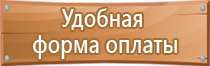 Удобная
форма оплаты